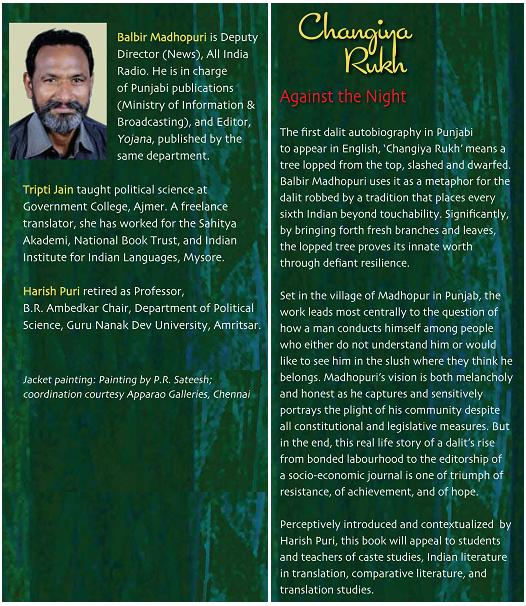 Balbir Madhopuri is Deputy Director (News), All India Radio. He is in charge of Punjabi publications (Ministry of Information & Broadcasting), and Editor, Yojana, published by the same department.

Tripti Jain taught political science at Government College, Ajmer. A freelance translator, she has worked for the Sahitya Akademi, National Book Trust, and Indian Institute for Indian Languages, Mysore.

Harish Puri retired as Professor, B.R. Ambedkar Chair, Department of Political Science, Guru Nanak Dev University, Amritsar.

Jacket painting: Painting by P.R. Sateesh; coordination courtesy Apparao Galleries, Chennai

Changiya Rukh

Against the Night

The first dalit autobiography in Punjabi to appear in English, 'Changiya Rukh' means a tree lopped from the top, slashed and dwarfed. Balbir Madhopuri uses it as a metaphor for the dalit robbed by a tradition that places every sixth Indian beyond touchability. Significantly, by bringing forth fresh branches and leaves, the lopped tree proves its innate worth through defiant resilience.

Set in the village of Madhopur in Punjab, the work leads most centrally to the question of how a man conducts himself among people who either do not understand him or would like to see him in the slush where they think he belongs. Madhopuri's vision is both melancholy and honest as he captures and sensitively portrays the plight of his community despite all constitutional and legislative measures. But in the end, this real life story of a dalit's rise from bonded labourhood to the editorship of a socio-economic journal is one of triumph of resistance, of achievement, and of hope.

Perceptively introduced and contextualized by Harish Puri, this book will appeal to students and teachers of caste studies, Indian literature in translation, comparative literature, and translation studies.